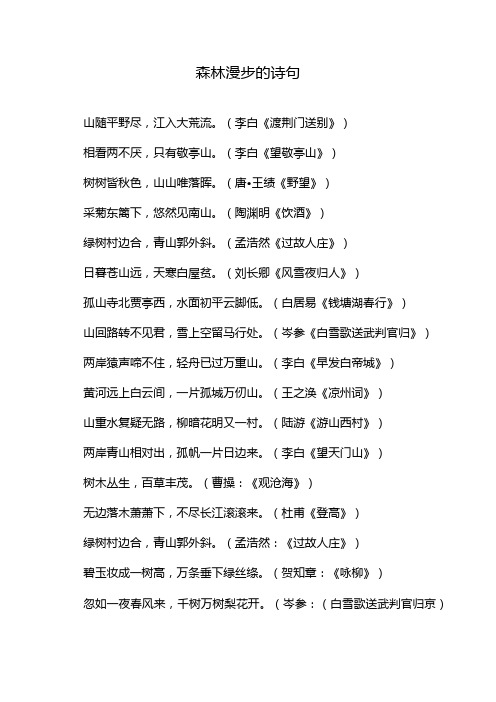 森林漫步的诗句

山随平野尽，江入大荒流。（李白《渡荆门送别》）

相看两不厌，只有敬亭山。（李白《望敬亭山》）

树树皆秋色，山山唯落晖。（唐•王绩《野望》）

采菊东篱下，悠然见南山。（陶渊明《饮酒》）

绿树村边合，青山郭外斜。（孟浩然《过故人庄》）

日暮苍山远，天寒白屋贫。（刘长卿《风雪夜归人》）

孤山寺北贾亭西，水面初平云脚低。（白居易《钱塘湖春行》）

山回路转不见君，雪上空留马行处。（岑参《白雪歌送武判官归》）

两岸猿声啼不住，轻舟已过万重山。（李白《早发白帝城》）

黄河远上白云间，一片孤城万仞山。（王之涣《凉州词》）

山重水复疑无路，柳暗花明又一村。（陆游《游山西村》）

两岸青山相对出，孤帆一片日边来。（李白《望天门山》）

树木丛生，百草丰茂。（曹操：《观沧海》）

无边落木萧萧下，不尽长江滚滚来。（杜甫《登高》）

绿树村边合，青山郭外斜。（孟浩然：《过故人庄》）

碧玉妆成一树高，万条垂下绿丝绦。（贺知章：《咏柳》）

忽如一夜春风来，千树万树梨花开。（岑参：（白雪歌送武判官归京）